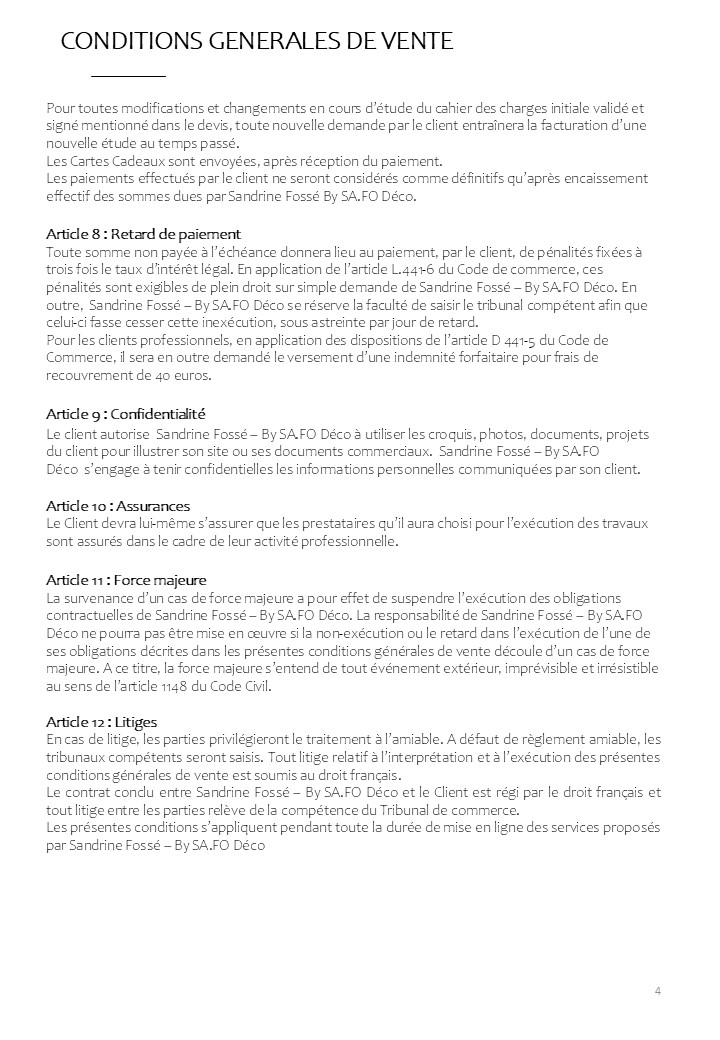 CONDITIONS GENERALES DE VENTE

Pour toutes modifications et changements en cours d'étude du cahier des charges initiale validé et signé mentionné dans le devis, toute nouvelle demande par le client entraînera la facturation d'une nouvelle étude au temps passé.
Les Cartes Cadeaux sont envoyées, après réception du paiement.
Les paiements effectués par le client ne seront considérés comme définitifs qu'après encaissement effectif des sommes dues par Sandrine Fossé By SA.FO Déco.

Article 8 : Retard de paiement
Toute somme non payée à l'échéance donnera lieu au paiement, par le client, de pénalités fixées à trois fois le taux d'intérêt légal. En application de l'article L.441-6 du Code de commerce, ces pénalités sont exigibles de plein droit sur simple demande de Sandrine Fossé – By SA.FO Déco. En outre, Sandrine Fossé – By SA.FO Déco se réserve la faculté de saisir le tribunal compétent afin que celui-ci fasse cesser cette inexécution, sous astreinte par jour de retard.
Pour les clients professionnels, en application des dispositions de l'article D 441-5 du Code de Commerce, il sera en outre demandé le versement d'une indemnité forfaitaire pour frais de recouvrement de 40 euros.

Article 9 : Confidentialité
Le client autorise Sandrine Fossé – By SA.FO Déco à utiliser les croquis, photos, documents, projets du client pour illustrer son site ou ses documents commerciaux. Sandrine Fossé – By SA.FO Déco s'engage à tenir confidentielles les informations personnelles communiquées par son client.

Article 10 : Assurances
Le Client devra lui-même s'assurer que les prestataires qu'il aura choisi pour l'exécution des travaux sont assurés dans le cadre de leur activité professionnelle.

Article 11 : Force majeure
La survenance d'un cas de force majeure a pour effet de suspendre l'exécution des obligations contractuelles de Sandrine Fossé – By SA.FO Déco. La responsabilité de Sandrine Fossé – By SA.FO Déco ne pourra pas être mise en œuvre si la non-exécution ou le retard dans l'exécution de l'une de ses obligations décrites dans les présentes conditions générales de vente découle d'un cas de force majeure. A ce titre, la force majeure s'entend de tout événement extérieur, imprévisible et irrésistible au sens de l'article 1148 du Code Civil.

Article 12 : Litiges
En cas de litige, les parties privilégieront le traitement à l'amiable. A défaut de règlement amiable, les tribunaux compétents seront saisis. Tout litige relatif à l'interprétation et à l'exécution des présentes conditions générales de vente est soumis au droit français.
Le contrat conclu entre Sandrine Fossé – By SA.FO Déco et le Client est régi par le droit français et tout litige entre les parties relève de la compétence du Tribunal de commerce.
Les présentes conditions s'appliquent pendant toute la durée de mise en ligne des services proposés par Sandrine Fossé – By SA.FO Déco

4